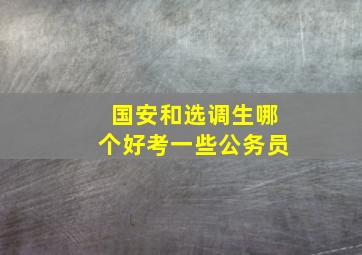 国安和选调生哪个好考一些公务员